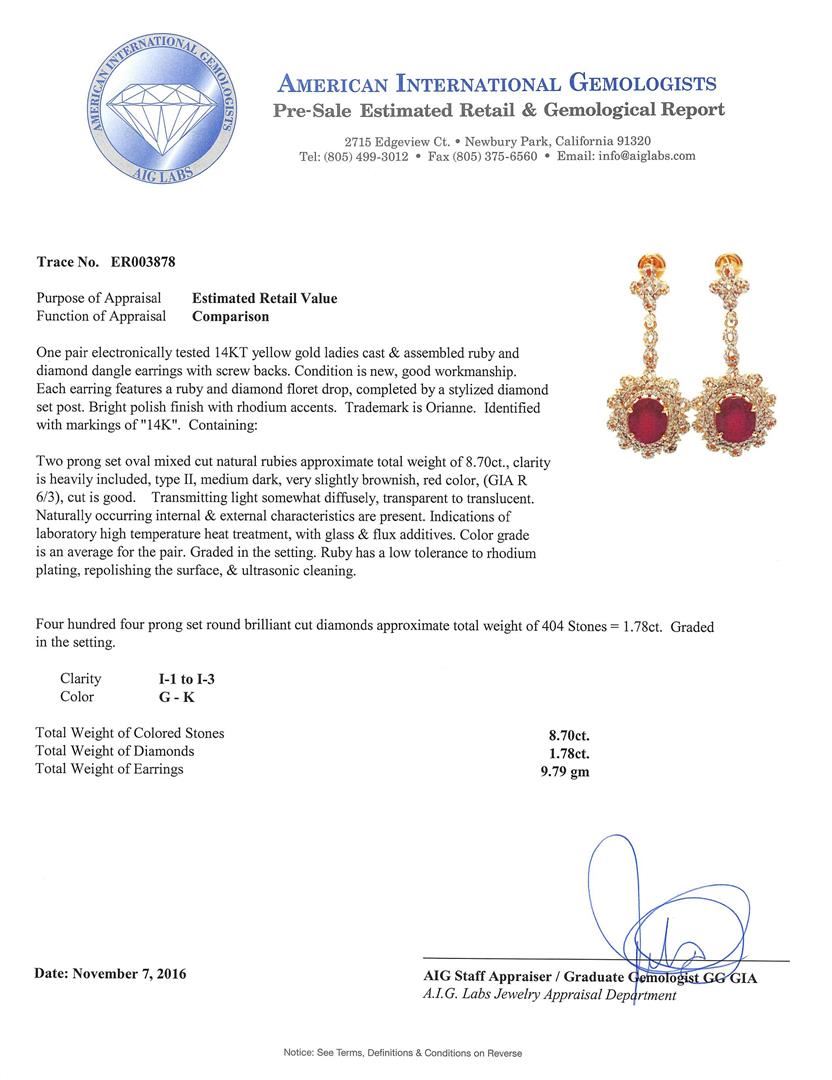 AMERICAN INTERNATIONAL GEMOLOGISTS
AIG LABS

AMERICAN INTERNATIONAL GEMOLOGISTS
Pre-Sale Estimated Retail & Gemological Report

2715 Edgeview Ct. • Newbury Park, California 91320
Tel: (805) 499-3012 • Fax (805) 375-6560 • Email: info@aiglabs.com

Trace No. ER003878

Purpose of Appraisal Estimated Retail Value
Function of Appraisal Comparison

One pair electronically tested 14KT yellow gold ladies cast & assembled ruby and diamond dangle earrings with screw backs. Condition is new, good workmanship. Each earring features a ruby and diamond floret drop, completed by a stylized diamond set post. Bright polish finish with rhodium accents. Trademark is Orianne. Identified with markings of "14K". Containing:

Two prong set oval mixed cut natural rubies approximate total weight of 8.70ct., clarity is heavily included, type II, medium dark, very slightly brownish, red color, (GIA R 6/3), cut is good. Transmitting light somewhat diffusely, transparent to translucent. Naturally occurring internal & external characteristics are present. Indications of laboratory high temperature heat treatment, with glass & flux additives. Color grade is an average for the pair. Graded in the setting. Ruby has a low tolerance to rhodium plating, repolishing the surface, & ultrasonic cleaning.

Four hundred four prong set round brilliant cut diamonds approximate total weight of 404 Stones = 1.78ct. Graded in the setting.

Clarity I-1 to I-3
Color G - K

Total Weight of Colored Stones 8.70ct.
Total Weight of Diamonds 1.78ct.
Total Weight of Earrings 9.79 gm

Date: November 7, 2016

AIG Staff Appraiser / Graduate Gemologist GG GIA
A.I.G. Labs Jewelry Appraisal Department

Notice: See Terms, Definitions & Conditions on Reverse